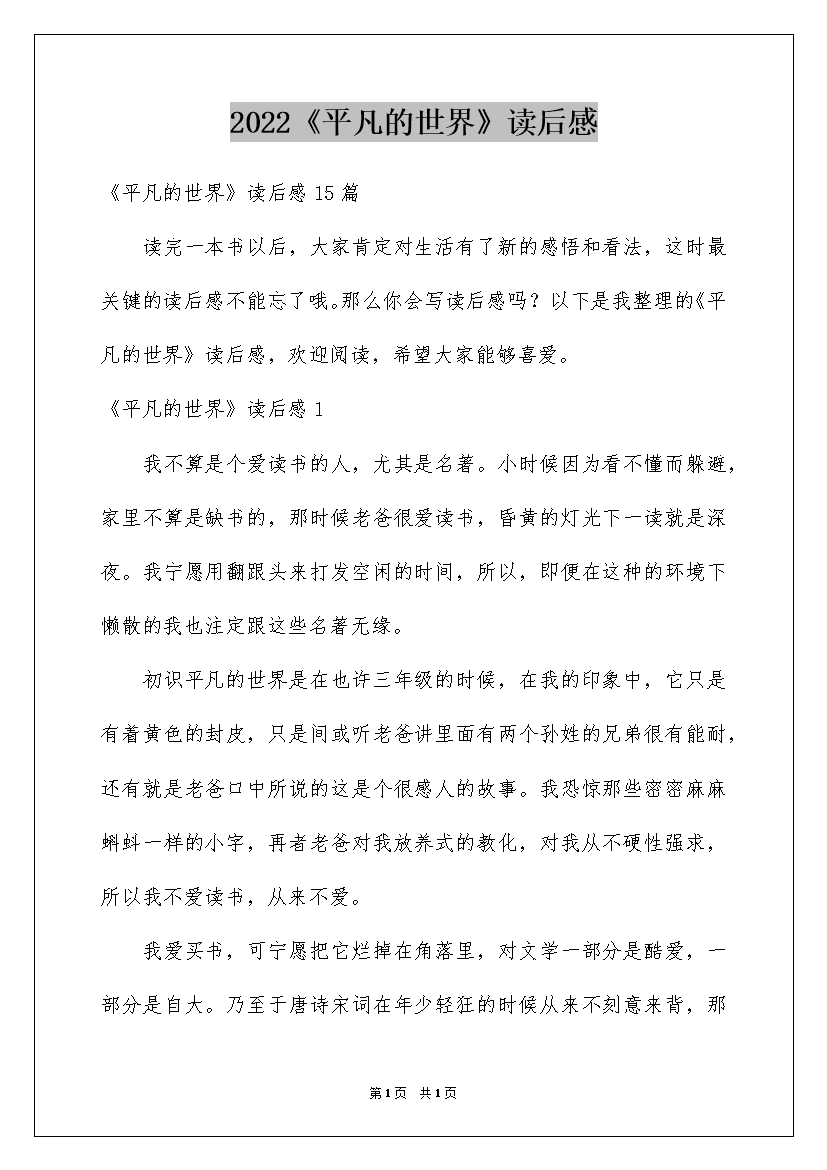 2022《平凡的世界》读后感

《平凡的世界》读后感 15 篇

读完一本书以后，大家肯定对生活有了新的感悟和看法，这时最关键的读后感不能忘了哦。那么你会写读后感吗？以下是我整理的《平凡的世界》读后感，欢迎阅读，希望大家能够喜爱。

《平凡的世界》读后感 1

我不算是个爱读书的人，尤其是名著。小时候因为看不懂而躲避，家里不算是缺书的，那时候老爸很爱读书，昏黄的灯光下一读就是深夜。我宁愿用翻跟头来打发空闲的时间，所以，即便在这种的环境下懒散的我也注定跟这些名著无缘。

初识平凡的世界是在也许三年级的时候，在我的印象中，它只是有着黄色的封皮，只是间或听老爸讲里面有两个孙姓的兄弟很有能耐，还有就是老爸口中所说的这是个很感人的故事。我恐惊那些密密麻麻蝌蚪一样的小字，再者老爸对我放养式的教化，对我从不硬性强求，所以我不爱读书，从来不爱。

我爱买书，可宁愿把它烂掉在角落里，对文学一部分是酷爱，一部分是自大。乃至于唐诗宋词在年少轻狂的时候从来不刻意来背，那

第1页 共1页